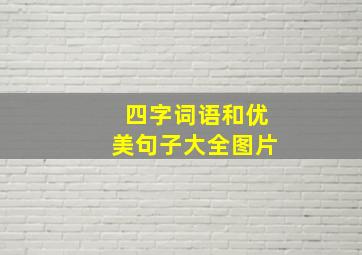 四字词语和优美句子大全图片